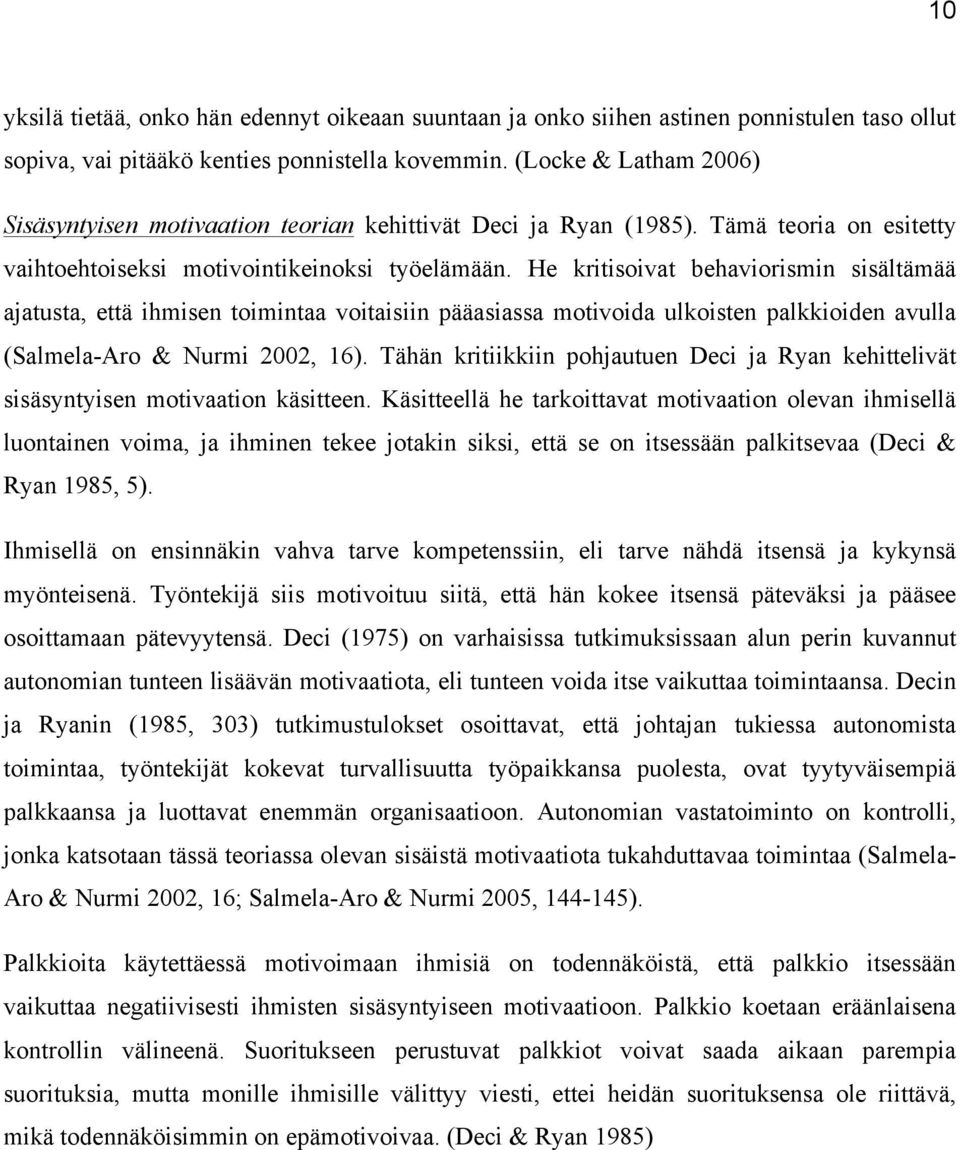 10

yksilä tietää, onko hän edennyt oikeaan suuntaan ja onko siihen astinen ponnistulen taso ollut sopiva, vai pitääkö kenties ponnistella kovemmin. (Locke & Latham 2006)

Sisäsyntyisen motivaation teorian kehittivät Deci ja Ryan (1985). Tämä teoria on esitetty vaihtoehtoiseksi motivointikeinoksi työelämään. He kritisoivat behaviorismin sisältämää ajatusta, että ihmisen toimintaa voitaisiin pääasiassa motivoida ulkoisten palkkioiden avulla (Salmela-Aro & Nurmi 2002, 16). Tähän kritiikkiin pohjautuen Deci ja Ryan kehittelivät sisäsyntyisen motivaation käsitteen. Käsitteellä he tarkoittavat motivaation olevan ihmisellä luontainen voima, ja ihminen tekee jotakin siksi, että se on itsessään palkitsevaa (Deci & Ryan 1985, 5).

Ihmisellä on ensinnäkin vahva tarve kompetenssiin, eli tarve nähdä itsensä ja kykynsä myönteisenä. Työntekijä siis motivoituu siitä, että hän kokee itsensä päteväksi ja pääsee osoittamaan pätevyytensä. Deci (1975) on varhaisissa tutkimuksissaan alun perin kuvannut autonomian tunteen lisäävän motivaatiota, eli tunteen voida itse vaikuttaa toimintaansa. Decin ja Ryanin (1985, 303) tutkimustulokset osoittavat, että johtajan tukiessa autonomista toimintaa, työntekijät kokevat turvallisuutta työpaikkansa puolesta, ovat tyytyväisempiä palkkaansa ja luottavat enemmän organisaatioon. Autonomian vastatoiminto on kontrolli, jonka katsotaan tässä teoriassa olevan sisäistä motivaatiota tukahduttavaa toimintaa (Salmela-Aro & Nurmi 2002, 16; Salmela-Aro & Nurmi 2005, 144-145).

Palkkioita käytettäessä motivoimaan ihmisiä on todennäköistä, että palkkio itsessään vaikuttaa negatiivisesti ihmisten sisäsyntyiseen motivaatioon. Palkkio koetaan eräänlaisena kontrollin välineenä. Suoritukseen perustuvat palkkiot voivat saada aikaan parempia suorituksia, mutta monille ihmisille välittyy viesti, ettei heidän suorituksensa ole riittävä, mikä todennäköisimmin on epämotivoivaa. (Deci & Ryan 1985)